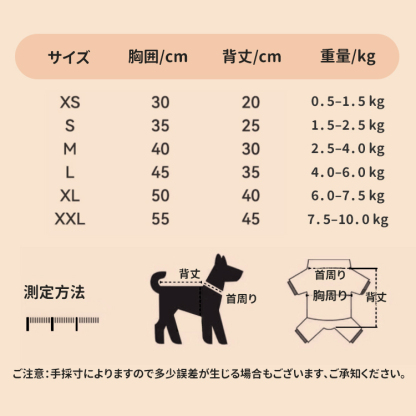 | サイズ | 胸囲/cm | 背丈/cm | 重量/kg |
|---|---|---|---|
| XS | 30 | 20 | 0.5-1.5 kg |
| S | 35 | 25 | 1.5-2.5 kg |
| M | 40 | 30 | 2.5-4.0 kg |
| L | 45 | 35 | 4.0-6.0 kg |
| XL | 50 | 40 | 6.0-7.5 kg |
| XXL | 55 | 45 | 7.5-10.0 kg |

測定方法

背丈
首周り

首周り
胸周り
背丈

ご注意:手採寸によりますので多少誤差が生じる場合もございます、ご承知ください。